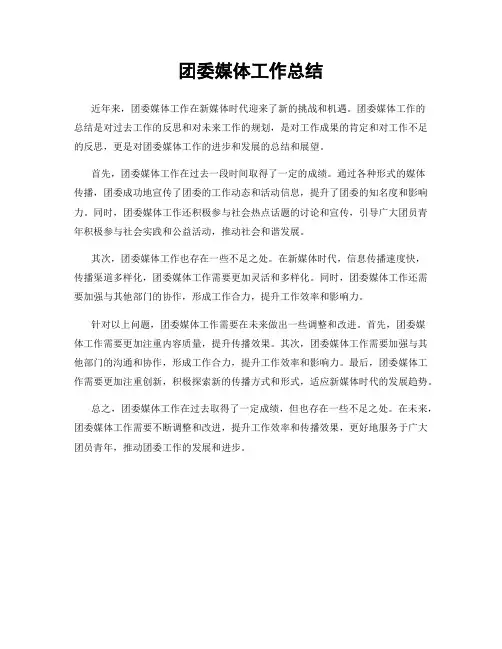 团委媒体工作总结

近年来，团委媒体工作在新媒体时代迎来了新的挑战和机遇。团委媒体工作的总结是对过去工作的反思和对未来工作的规划，是对工作成果的肯定和对工作不足的反思，更是对团委媒体工作的进步和发展的总结和展望。

首先，团委媒体工作在过去一段时间取得了一定的成绩。通过各种形式的媒体传播，团委成功地宣传了团委的工作动态和活动信息，提升了团委的知名度和影响力。同时，团委媒体工作还积极参与社会热点话题的讨论和宣传，引导广大团员青年积极参与社会实践和公益活动，推动社会和谐发展。

其次，团委媒体工作也存在一些不足之处。在新媒体时代，信息传播速度快，传播渠道多样化，团委媒体工作需要更加灵活和多样化。同时，团委媒体工作还需要加强与其他部门的协作，形成工作合力，提升工作效率和影响力。

针对以上问题，团委媒体工作需要在未来做出一些调整和改进。首先，团委媒体工作需要更加注重内容质量，提升传播效果。其次，团委媒体工作需要加强与其他部门的沟通和协作，形成工作合力，提升工作效率和影响力。最后，团委媒体工作需要更加注重创新，积极探索新的传播方式和形式，适应新媒体时代的发展趋势。

总之，团委媒体工作在过去取得了一定成绩，但也存在一些不足之处。在未来，团委媒体工作需要不断调整和改进，提升工作效率和传播效果，更好地服务于广大团员青年，推动团委工作的发展和进步。